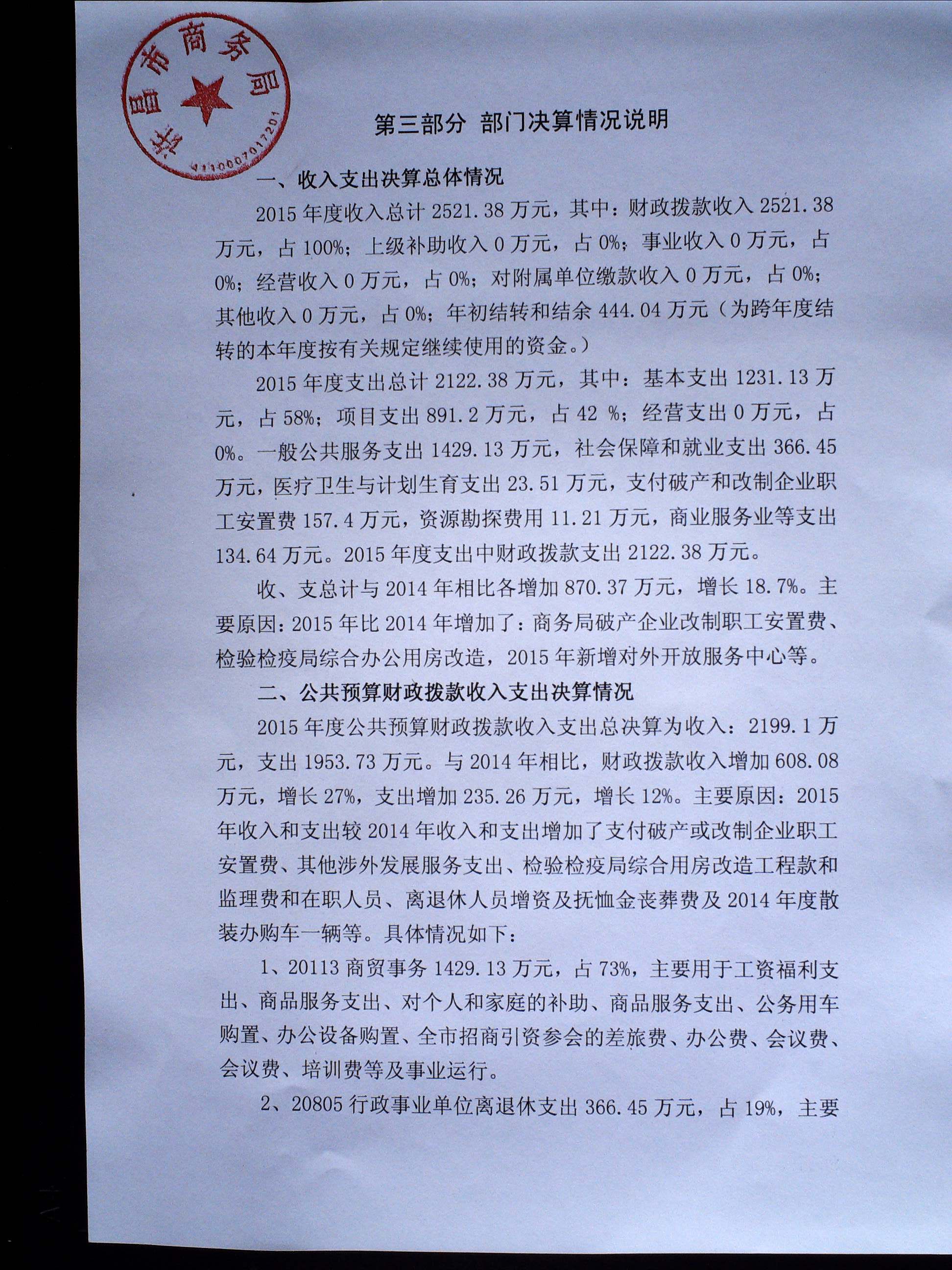 许昌市商务局
4110007017201

第三部分 部门决算情况说明

一、收入支出决算总体情况

2015 年度收入总计 2521.38 万元，其中：财政拨款收入 2521.38 万元，占 100%；上级补助收入 0 万元，占 0%；事业收入 0 万元，占 0%；经营收入 0 万元，占 0%；对附属单位缴款收入 0 万元，占 0%；其他收入 0 万元，占 0%；年初结转和结余 444.04 万元（为跨年度结转的本年度按有关规定继续使用的资金。）

2015 年度支出总计 2122.38 万元，其中：基本支出 1231.13 万元，占 58%；项目支出 891.2 万元，占 42 %；经营支出 0 万元，占 0%。一般公共服务支出 1429.13 万元，社会保障和就业支出 366.45 万元，医疗卫生与计划生育支出 23.51 万元，支付破产和改制企业职工安置费 157.4 万元，资源勘探费用 11.21 万元，商业服务业等支出 134.64 万元。2015 年度支出中财政拨款支出 2122.38 万元。

收、支总计与 2014 年相比各增加 870.37 万元，增长 18.7%。主要原因：2015 年比 2014 年增加了：商务局破产企业改制职工安置费、检验检疫局综合办公用房改造，2015 年新增对外开放服务中心等。

二、公共预算财政拨款收入支出决算情况

2015 年度公共预算财政拨款收入支出总决算为收入：2199.1 万元，支出 1953.73 万元。与 2014 年相比，财政拨款收入增加 608.08 万元，增长 27%，支出增加 235.26 万元，增长 12%。主要原因：2015 年收入和支出较 2014 年收入和支出增加了支付破产或改制企业职工安置费、其他涉外发展服务支出、检验检疫局综合用房改造工程款和监理费和在职人员、离退休人员增资及抚恤金丧葬费及 2014 年度散装办购车一辆等。具体情况如下：

1、20113 商贸事务 1429.13 万元，占 73%，主要用于工资福利支出、商品服务支出、对个人和家庭的补助、商品服务支出、公务用车购置、办公设备购置、全市招商引资参会的差旅费、办公费、会议费、会议费、培训费等及事业运行。

2、20805 行政事业单位离退休支出 366.45 万元，占 19%，主要